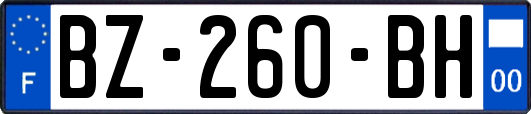 F

BZ-260-BH

00